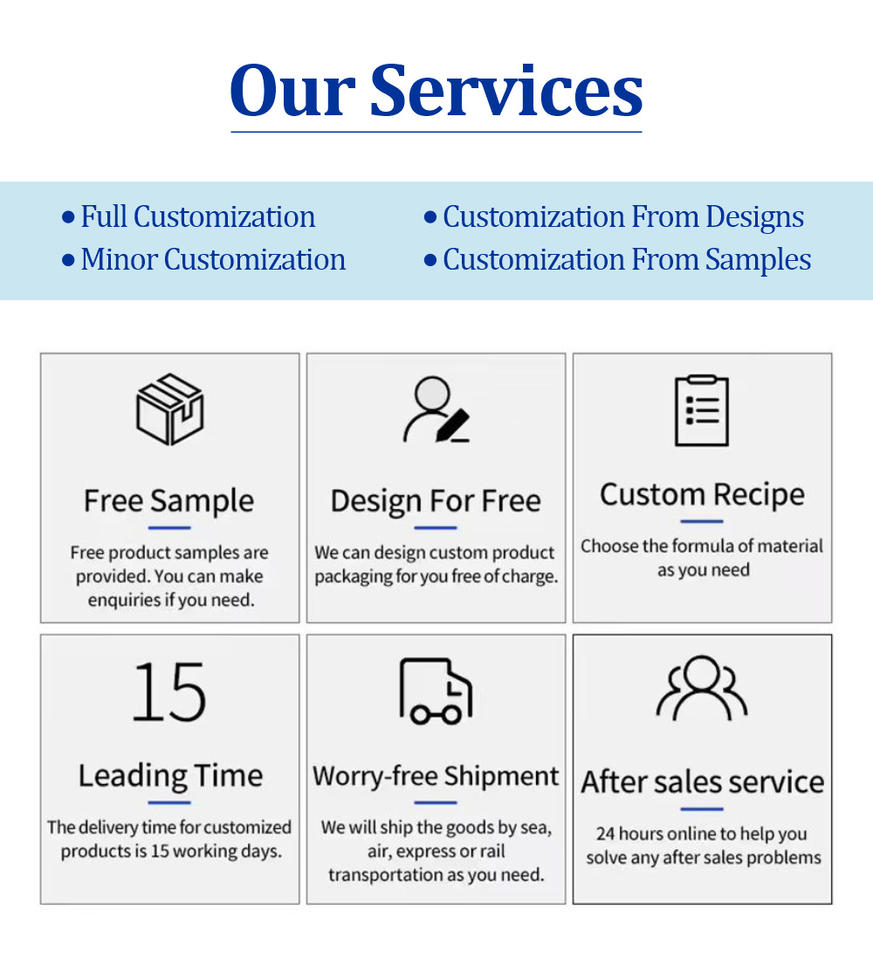 Our Services

• Full Customization
• Minor Customization

• Customization From Designs
• Customization From Samples

Free Sample

Free product samples are provided. You can make enquiries if you need.

Design For Free

We can design custom product packaging for you free of charge.

Custom Recipe

Choose the formula of material as you need

15

Leading Time

The delivery time for customized products is 15 working days.

Worry-free Shipment

We will ship the goods by sea, air, express or rail transportation as you need.

After sales service

24 hours online to help you solve any after sales problems